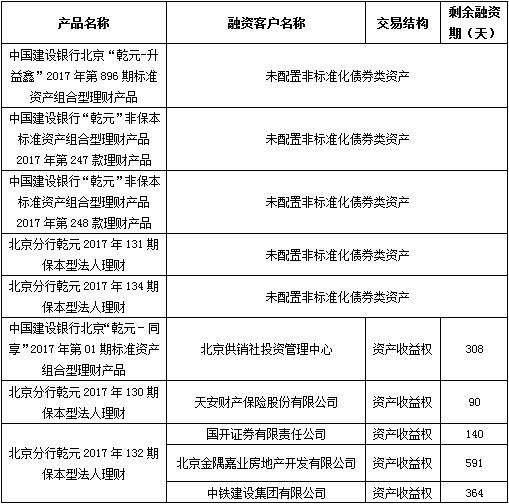 | 产品名称 | 融资客户名称 | 交易结构 | 剩余融资期（天） |
|---|---|---|---|
| 中国建设银行北京“乾元-升益鑫”2017年第896期标准资产组合型理财产品 | 未配置非标准化债券类资产 | | |
| 中国建设银行“乾元”非保本标准资产组合型理财产品2017年第247款理财产品 | 未配置非标准化债券类资产 | | |
| 中国建设银行“乾元”非保本标准资产组合型理财产品2017年第248款理财产品 | 未配置非标准化债券类资产 | | |
| 北京分行乾元2017年131期保本型法人理财 | 未配置非标准化债券类资产 | | |
| 北京分行乾元2017年134期保本型法人理财 | 未配置非标准化债券类资产 | | |
| 中国建设银行北京“乾元－同享”2017年第01期标准资产组合型理财产品 | 北京供销社投资管理中心 | 资产收益权 | 308 |
| 北京分行乾元2017年130期保本型法人理财 | 天安财产保险股份有限公司 | 资产收益权 | 90 |
| 北京分行乾元2017年132期保本型法人理财 | 国开证券有限责任公司 | 资产收益权 | 140 |
| | 北京金隅嘉业房地产开发有限公司 | 资产收益权 | 591 |
| | 中铁建设集团有限公司 | 资产收益权 | 364 |